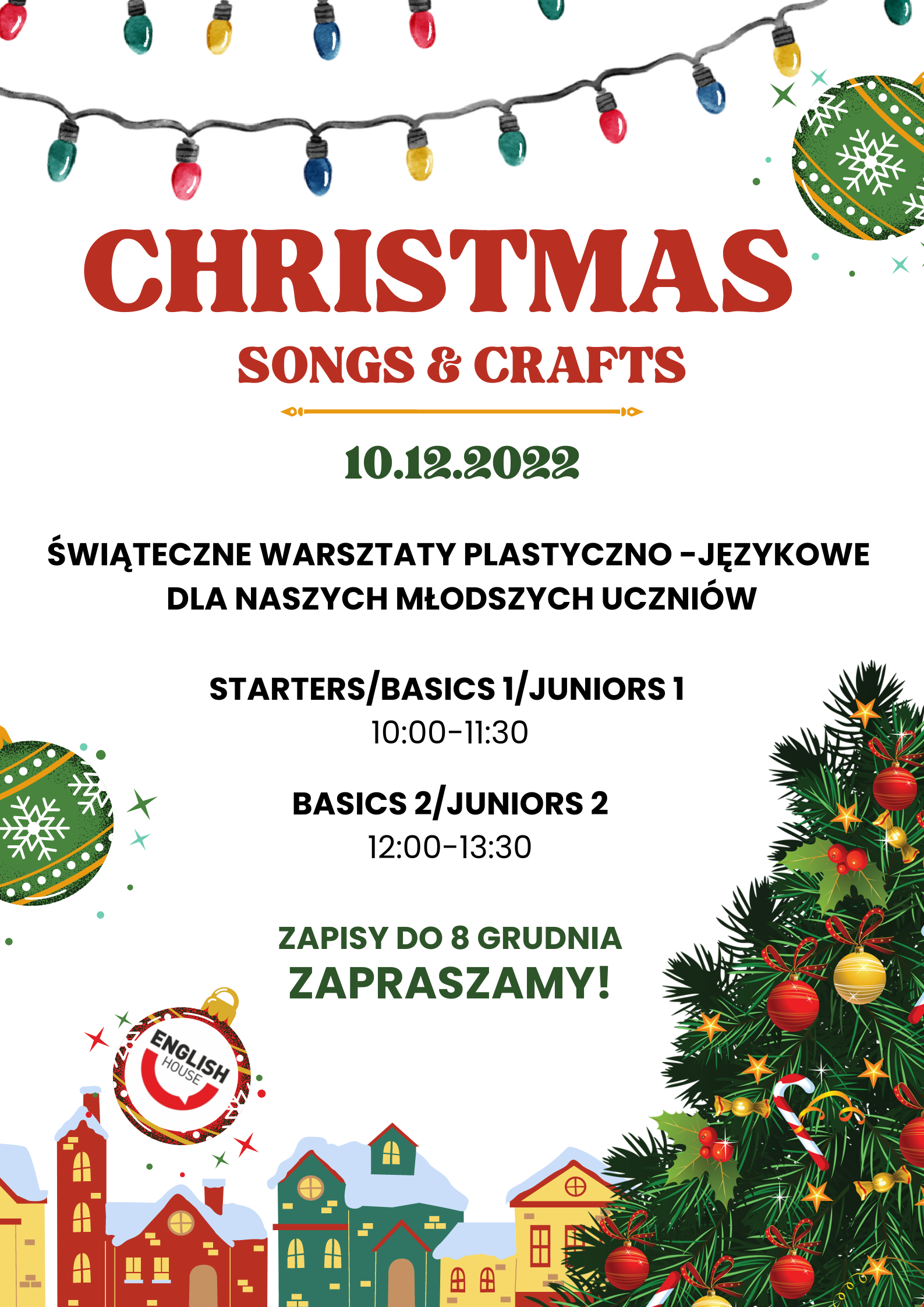 CHRISTMAS

SONGS & CRAFTS

10.12.2022

ŚWIĄTECZNE WARSZTATY PLASTYCZNO -JĘZYKOWE DLA NASZYCH MŁODSZYCH UCZNIÓW

STARTERS/BASICS 1/JUNIORS 1
10:00-11:30

BASICS 2/JUNIORS 2
12:00-13:30

ZAPISY DO 8 GRUDNIA
ZAPRASZAMY!

ENGLISH
HOUSE